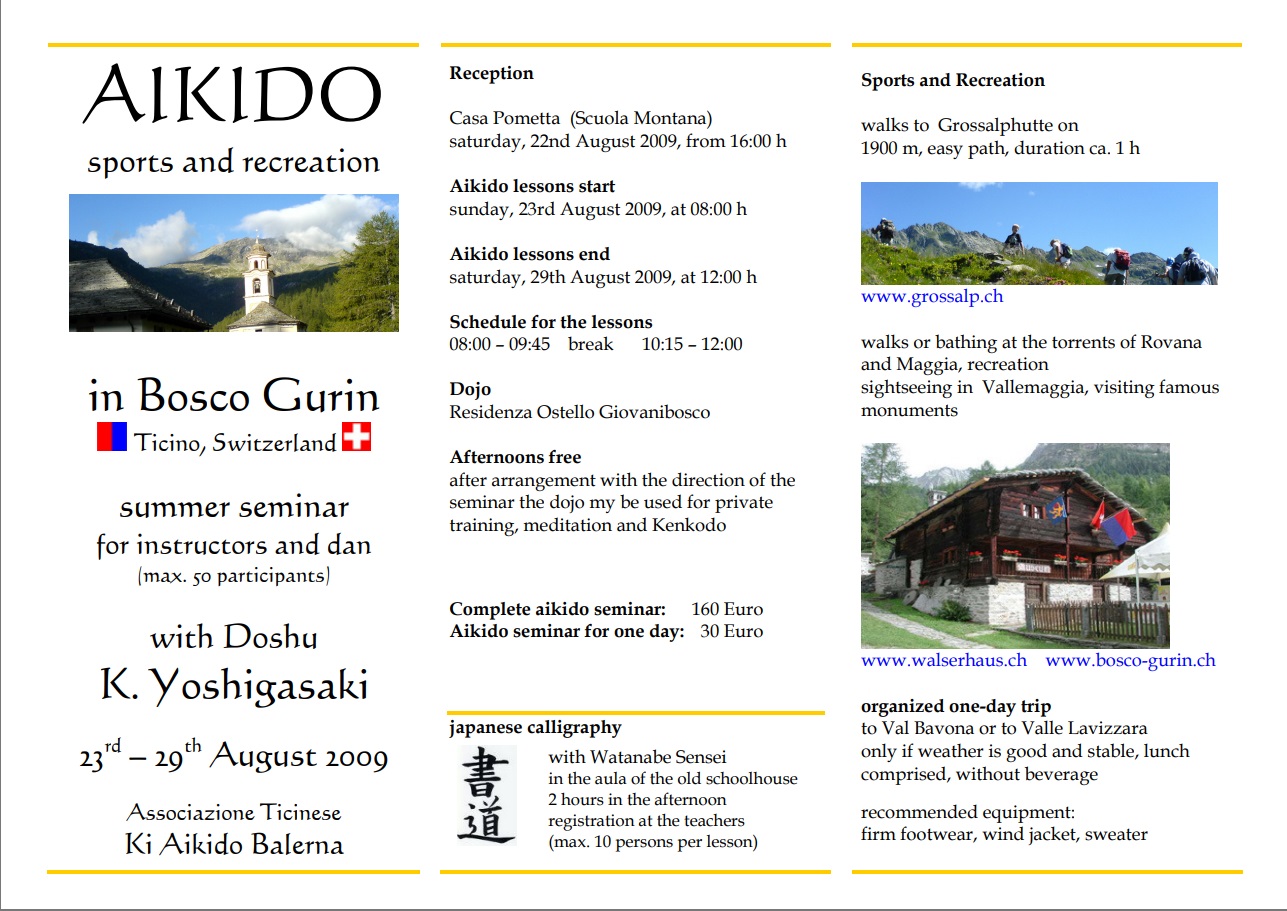 AIKIDO
sports and recreation

in Bosco Gurin
Ticino, Switzerland

summer seminar
for instructors and dan
(max. 50 participants)

with Doshu
K. Yoshigasaki

$23^{rd}$ – $29^{th}$ August 2009

Associazione Ticinese
Ki Aikido Balerna

Reception

Casa Pometta (Scuola Montana)
saturday, 22nd August 2009, from 16:00 h

Aikido lessons start
sunday, 23rd August 2009, at 08:00 h

Aikido lessons end
saturday, 29th August 2009, at 12:00 h

Schedule for the lessons
08:00 – 09:45 break 10:15 – 12:00

Dojo
Residenza Ostello Giovanibosco

Afternoons free
after arrangement with the direction of the seminar the dojo my be used for private training, meditation and Kenkodo

Complete aikido seminar: 160 Euro
Aikido seminar for one day: 30 Euro

japanese calligraphy

書道

with Watanabe Sensei
in the aula of the old schoolhouse
2 hours in the afternoon
registration at the teachers
(max. 10 persons per lesson)

Sports and Recreation

walks to Grossalphutte on
1900 m, easy path, duration ca. 1 h

www.grossalp.ch

walks or bathing at the torrents of Rovana and Maggia, recreation
sightseeing in Vallemaggia, visiting famous monuments

www.walserhaus.ch www.bosco-gurin.ch

organized one-day trip
to Val Bavona or to Valle Lavizzara
only if weather is good and stable, lunch comprised, without beverage

recommended equipment:
firm footwear, wind jacket, sweater